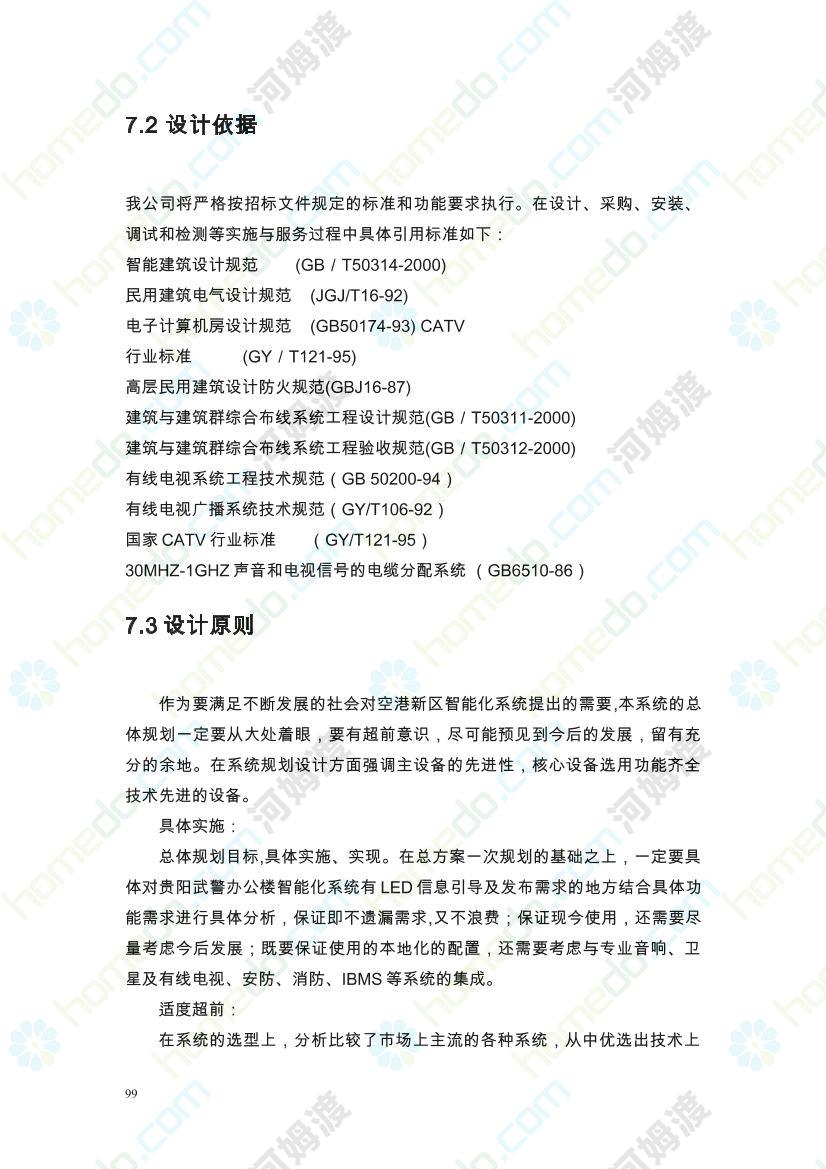 7.2 设计依据

我公司将严格按招标文件规定的标准和功能要求执行。在设计、采购、安装、调试和检测等实施与服务过程中具体引用标准如下：
智能建筑设计规范　　(GB / T50314-2000)
民用建筑电气设计规范　(JGJ/T16-92)
电子计算机房设计规范　(GB50174-93) CATV
行业标准　　(GY / T121-95)
高层民用建筑设计防火规范(GBJ16-87)
建筑与建筑群综合布线系统工程设计规范(GB / T50311-2000)
建筑与建筑群综合布线系统工程验收规范(GB / T50312-2000)
有线电视系统工程技术规范（GB 50200-94）
有线电视广播系统技术规范（GY/T106-92）
国家 CATV 行业标准　（GY/T121-95）
30MHZ-1GHZ 声音和电视信号的电缆分配系统 （GB6510-86）

7.3 设计原则

作为要满足不断发展的社会对空港新区智能化系统提出的需要,本系统的总体规划一定要从大处着眼，要有超前意识，尽可能预见到今后的发展，留有充分的余地。在系统规划设计方面强调主设备的先进性，核心设备选用功能齐全技术先进的设备。

具体实施：

总体规划目标,具体实施、实现。在总方案一次规划的基础之上，一定要具体对贵阳武警办公楼智能化系统有 LED 信息引导及发布需求的地方结合具体功能需求进行具体分析，保证即不遗漏需求,又不浪费；保证现今使用，还需要尽量考虑今后发展；既要保证使用的本地化的配置，还需要考虑与专业音响、卫星及有线电视、安防、消防、IBMS 等系统的集成。

适度超前：

在系统的选型上，分析比较了市场上主流的各种系统，从中优选出技术上

99